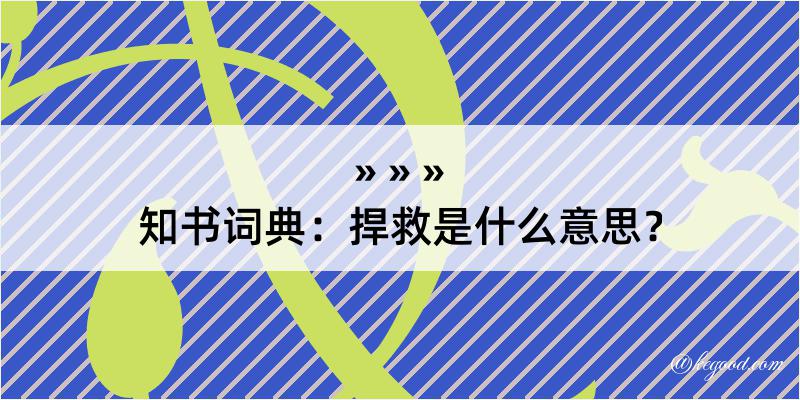 » » »

知书词典：捍救是什么意思？

@hegood.com